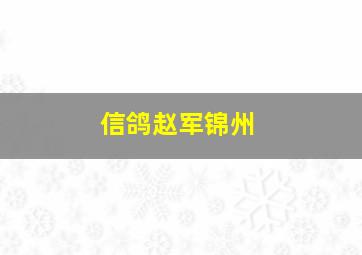 信鸽赵军锦州